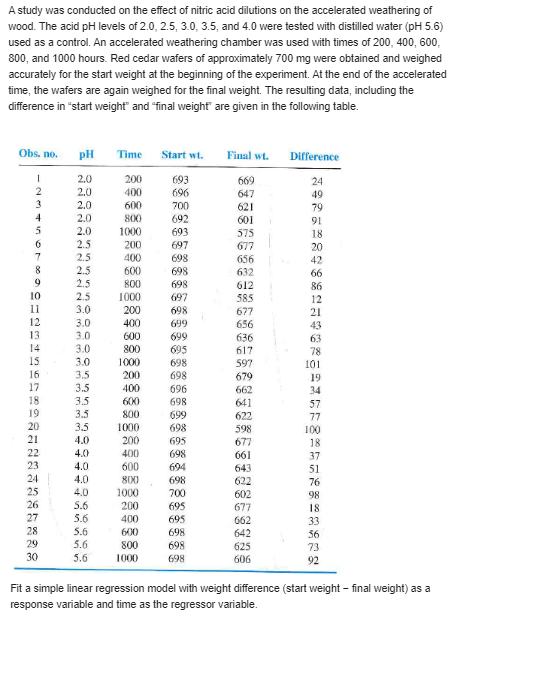 A study was conducted on the effect of nitric acid dilutions on the accelerated weathering of wood. The acid pH levels of 2.0, 2.5, 3.0, 3.5, and 4.0 were tested with distilled water (pH 5.6) used as a control. An accelerated weathering chamber was used with times of 200, 400, 600, 800, and 1000 hours. Red cedar wafers of approximately 700 mg were obtained and weighed accurately for the start weight at the beginning of the experiment. At the end of the accelerated time, the wafers are again weighed for the final weight. The resulting data, including the difference in "start weight" and "final weight" are given in the following table.

| Obs. no. | pH | Time | Start wt. | Final wt. | Difference |
|---|---|---|---|---|---|
| 1 | 2.0 | 200 | 693 | 669 | 24 |
| 2 | 2.0 | 400 | 696 | 647 | 49 |
| 3 | 2.0 | 600 | 700 | 621 | 79 |
| 4 | 2.0 | 800 | 692 | 601 | 91 |
| 5 | 2.0 | 1000 | 693 | 575 | 18 |
| 6 | 2.5 | 200 | 697 | 677 | 20 |
| 7 | 2.5 | 400 | 698 | 656 | 42 |
| 8 | 2.5 | 600 | 698 | 632 | 66 |
| 9 | 2.5 | 800 | 698 | 612 | 86 |
| 10 | 2.5 | 1000 | 697 | 585 | 12 |
| 11 | 3.0 | 200 | 698 | 677 | 21 |
| 12 | 3.0 | 400 | 699 | 656 | 43 |
| 13 | 3.0 | 600 | 699 | 636 | 63 |
| 14 | 3.0 | 800 | 695 | 617 | 78 |
| 15 | 3.0 | 1000 | 698 | 597 | 101 |
| 16 | 3.5 | 200 | 698 | 679 | 19 |
| 17 | 3.5 | 400 | 696 | 662 | 34 |
| 18 | 3.5 | 600 | 698 | 641 | 57 |
| 19 | 3.5 | 800 | 699 | 622 | 77 |
| 20 | 3.5 | 1000 | 698 | 598 | 100 |
| 21 | 4.0 | 200 | 695 | 677 | 18 |
| 22 | 4.0 | 400 | 698 | 661 | 37 |
| 23 | 4.0 | 600 | 694 | 643 | 51 |
| 24 | 4.0 | 800 | 698 | 622 | 76 |
| 25 | 4.0 | 1000 | 700 | 602 | 98 |
| 26 | 5.6 | 200 | 695 | 677 | 18 |
| 27 | 5.6 | 400 | 695 | 662 | 33 |
| 28 | 5.6 | 600 | 698 | 642 | 56 |
| 29 | 5.6 | 800 | 698 | 625 | 73 |
| 30 | 5.6 | 1000 | 698 | 606 | 92 |

Fit a simple linear regression model with weight difference (start weight − final weight) as a response variable and time as the regressor variable.